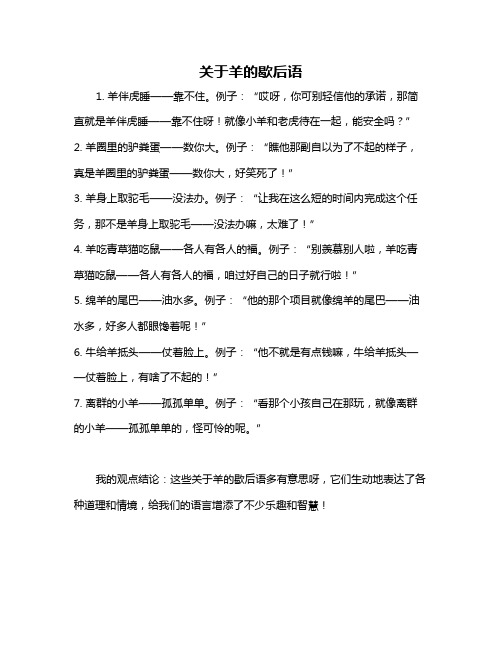 关于羊的歇后语

1. 羊伴虎睡——靠不住。例子：“哎呀，你可别轻信他的承诺，那简直就是羊伴虎睡——靠不住呀！就像小羊和老虎待在一起，能安全吗？”

2. 羊圈里的驴粪蛋——数你大。例子：“瞧他那副自以为了不起的样子，真是羊圈里的驴粪蛋——数你大，好笑死了！”

3. 羊身上取驼毛——没法办。例子：“让我在这么短的时间内完成这个任务，那不是羊身上取驼毛——没法办嘛，太难了！”

4. 羊吃青草猫吃鼠——各人有各人的福。例子：“别羡慕别人啦，羊吃青草猫吃鼠——各人有各人的福，咱过好自己的日子就行啦！”

5. 绵羊的尾巴——油水多。例子：“他的那个项目就像绵羊的尾巴——油水多，好多人都眼馋着呢！”

6. 牛给羊抵头——仗着脸上。例子：“他不就是有点钱嘛，牛给羊抵头——仗着脸上，有啥了不起的！”

7. 离群的小羊——孤孤单单。例子：“看那个小孩自己在那玩，就像离群的小羊——孤孤单单的，怪可怜的呢。”

我的观点结论：这些关于羊的歇后语多有意思呀，它们生动地表达了各种道理和情境，给我们的语言增添了不少乐趣和智慧！